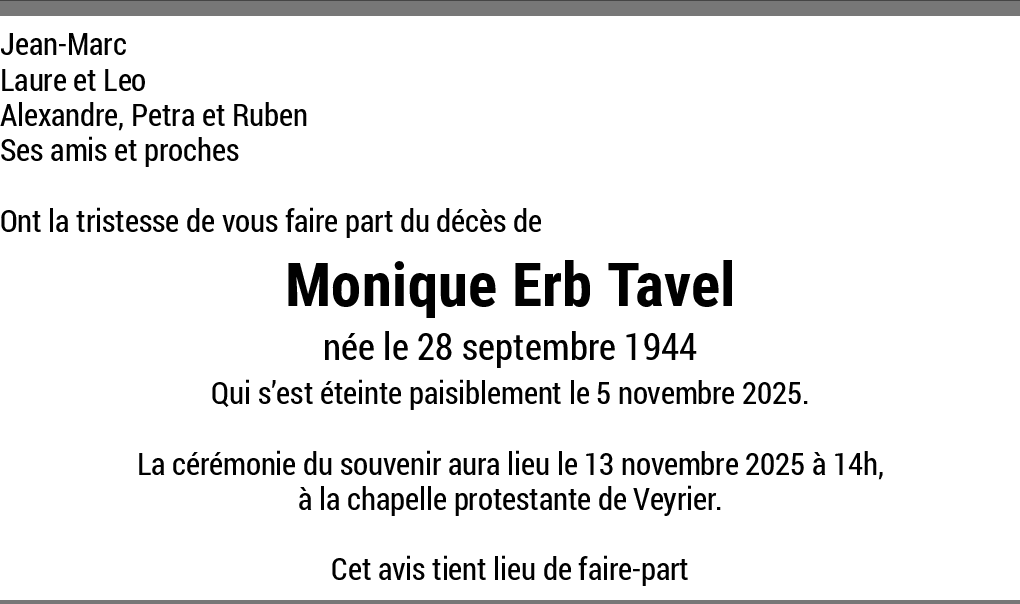 Jean-Marc
Laure et Leo
Alexandre, Petra et Ruben
Ses amis et proches

Ont la tristesse de vous faire part du décès de

Monique Erb Tavel

née le 28 septembre 1944

Qui s'est éteinte paisiblement le 5 novembre 2025.

La cérémonie du souvenir aura lieu le 13 novembre 2025 à 14h,
à la chapelle protestante de Veyrier.

Cet avis tient lieu de faire-part